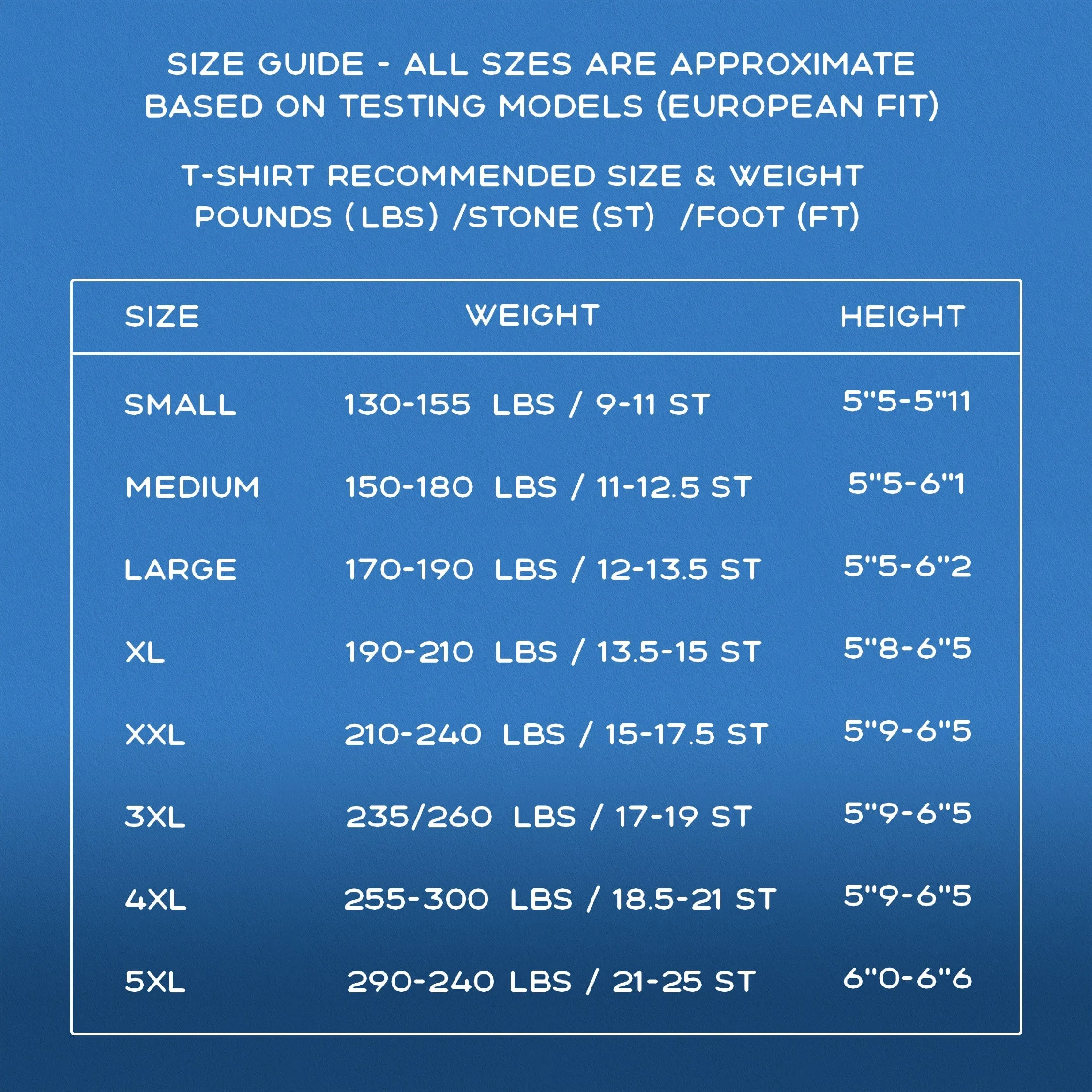 SIZE GUIDE - ALL SZES ARE APPROXIMATE BASED ON TESTING MODELS (EUROPEAN FIT)

T-SHIRT RECOMMENDED SIZE & WEIGHT POUNDS (LBS) /STONE (ST) /FOOT (FT)

| SIZE | WEIGHT | HEIGHT |
|---|---|---|
| SMALL | 130-155 LBS / 9-11 ST | 5"5-5"11 |
| MEDIUM | 150-180 LBS / 11-12.5 ST | 5"5-6"1 |
| LARGE | 170-190 LBS / 12-13.5 ST | 5"5-6"2 |
| XL | 190-210 LBS / 13.5-15 ST | 5"8-6"5 |
| XXL | 210-240 LBS / 15-17.5 ST | 5"9-6"5 |
| 3XL | 235/260 LBS / 17-19 ST | 5"9-6"5 |
| 4XL | 255-300 LBS / 18.5-21 ST | 5"9-6"5 |
| 5XL | 290-240 LBS / 21-25 ST | 6"0-6"6 |